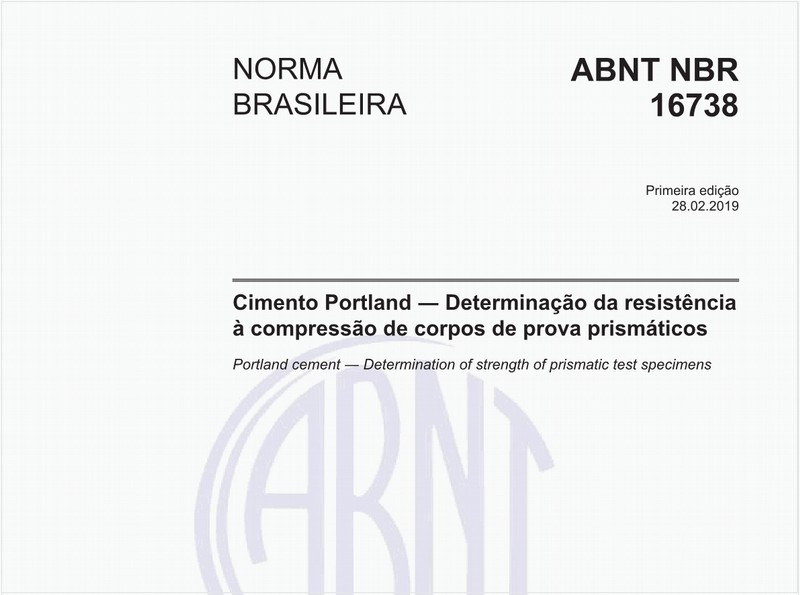 NORMA BRASILEIRA

ABNT NBR 16738

Primeira edição
28.02.2019

Cimento Portland — Determinação da resistência à compressão de corpos de prova prismáticos

Portland cement — Determination of strength of prismatic test specimens

ABNT